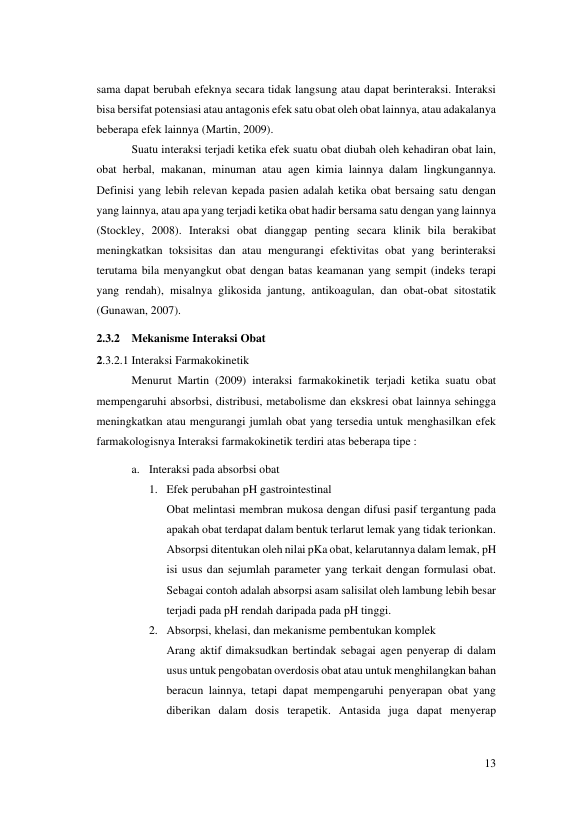 sama dapat berubah efeknya secara tidak langsung atau dapat berinteraksi. Interaksi bisa bersifat potensiasi atau antagonis efek satu obat oleh obat lainnya, atau adakalanya beberapa efek lainnya (Martin, 2009).

Suatu interaksi terjadi ketika efek suatu obat diubah oleh kehadiran obat lain, obat herbal, makanan, minuman atau agen kimia lainnya dalam lingkungannya. Definisi yang lebih relevan kepada pasien adalah ketika obat bersaing satu dengan yang lainnya, atau apa yang terjadi ketika obat hadir bersama satu dengan yang lainnya (Stockley, 2008). Interaksi obat dianggap penting secara klinik bila berakibat meningkatkan toksisitas dan atau mengurangi efektivitas obat yang berinteraksi terutama bila menyangkut obat dengan batas keamanan yang sempit (indeks terapi yang rendah), misalnya glikosida jantung, antikoagulan, dan obat-obat sitostatik (Gunawan, 2007).

2.3.2 Mekanisme Interaksi Obat

2.3.2.1 Interaksi Farmakokinetik

Menurut Martin (2009) interaksi farmakokinetik terjadi ketika suatu obat mempengaruhi absorbsi, distribusi, metabolisme dan ekskresi obat lainnya sehingga meningkatkan atau mengurangi jumlah obat yang tersedia untuk menghasilkan efek farmakologisnya Interaksi farmakokinetik terdiri atas beberapa tipe :

a. Interaksi pada absorbsi obat

1. Efek perubahan pH gastrointestinal
Obat melintasi membran mukosa dengan difusi pasif tergantung pada apakah obat terdapat dalam bentuk terlarut lemak yang tidak terionkan. Absorpsi ditentukan oleh nilai pKa obat, kelarutannya dalam lemak, pH isi usus dan sejumlah parameter yang terkait dengan formulasi obat. Sebagai contoh adalah absorpsi asam salisilat oleh lambung lebih besar terjadi pada pH rendah daripada pada pH tinggi.

2. Absorpsi, khelasi, dan mekanisme pembentukan komplek
Arang aktif dimaksudkan bertindak sebagai agen penyerap di dalam usus untuk pengobatan overdosis obat atau untuk menghilangkan bahan beracun lainnya, tetapi dapat mempengaruhi penyerapan obat yang diberikan dalam dosis terapetik. Antasida juga dapat menyerap

13